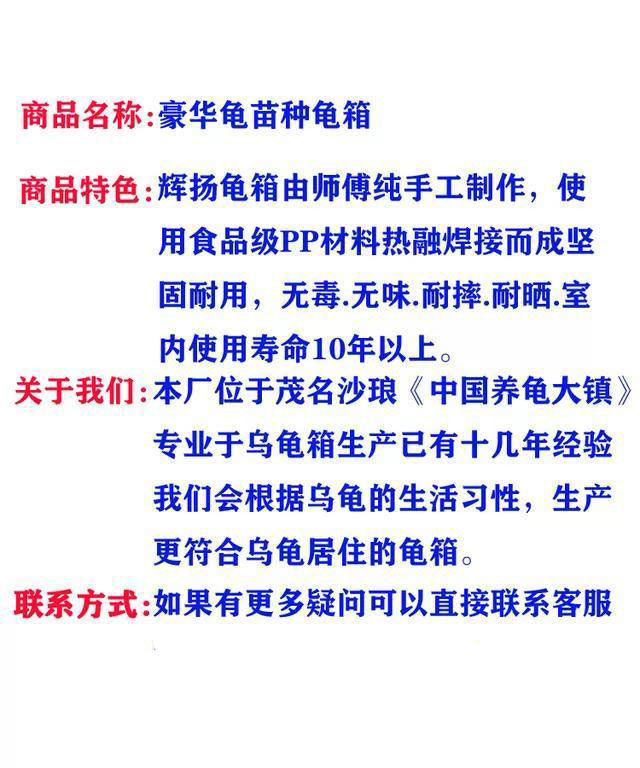 商品名称:豪华龟苗种龟箱

商品特色:辉扬龟箱由师傅纯手工制作，使用食品级PP材料热融焊接而成坚固耐用，无毒.无味.耐摔.耐晒.室内使用寿命10年以上。

关于我们:本厂位于茂名沙琅《中国养龟大镇》专业于乌龟箱生产已有十几年经验我们会根据乌龟的生活习性，生产更符合乌龟居住的龟箱。

联系方式:如果有更多疑问可以直接联系客服